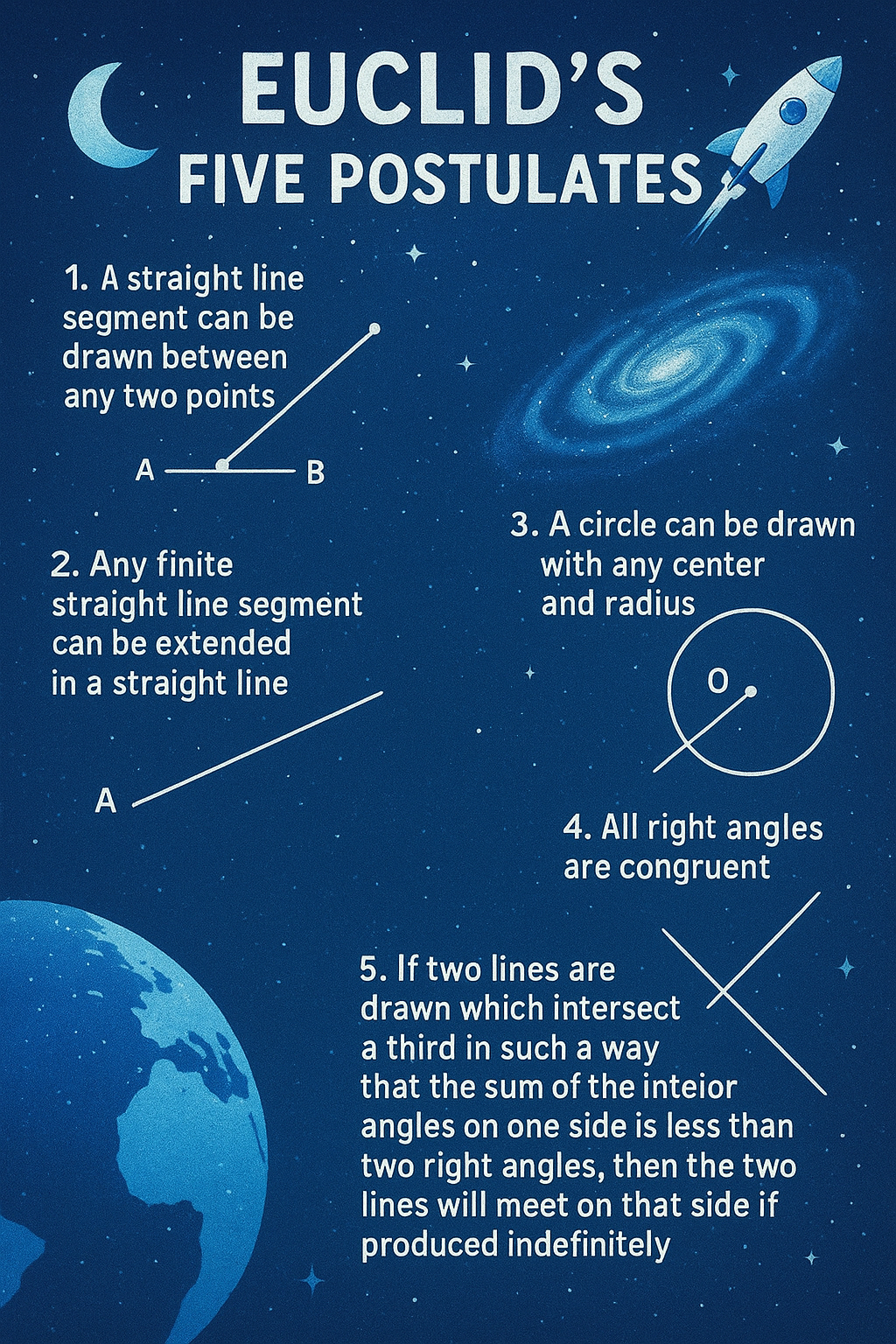 EUCLID'S
FIVE POSTULATES

1. A straight line segment can be drawn between any two points

A

B

2. Any finite straight line segment can be extended in a straight line

A

3. A circle can be drawn with any center and radius

O

4. All right angles are congruent

5. If two lines are drawn which intersect a third in such a way that the sum of the inteior angles on one side is less than two right angles, then the two lines will meet on that side if produced indefinitely